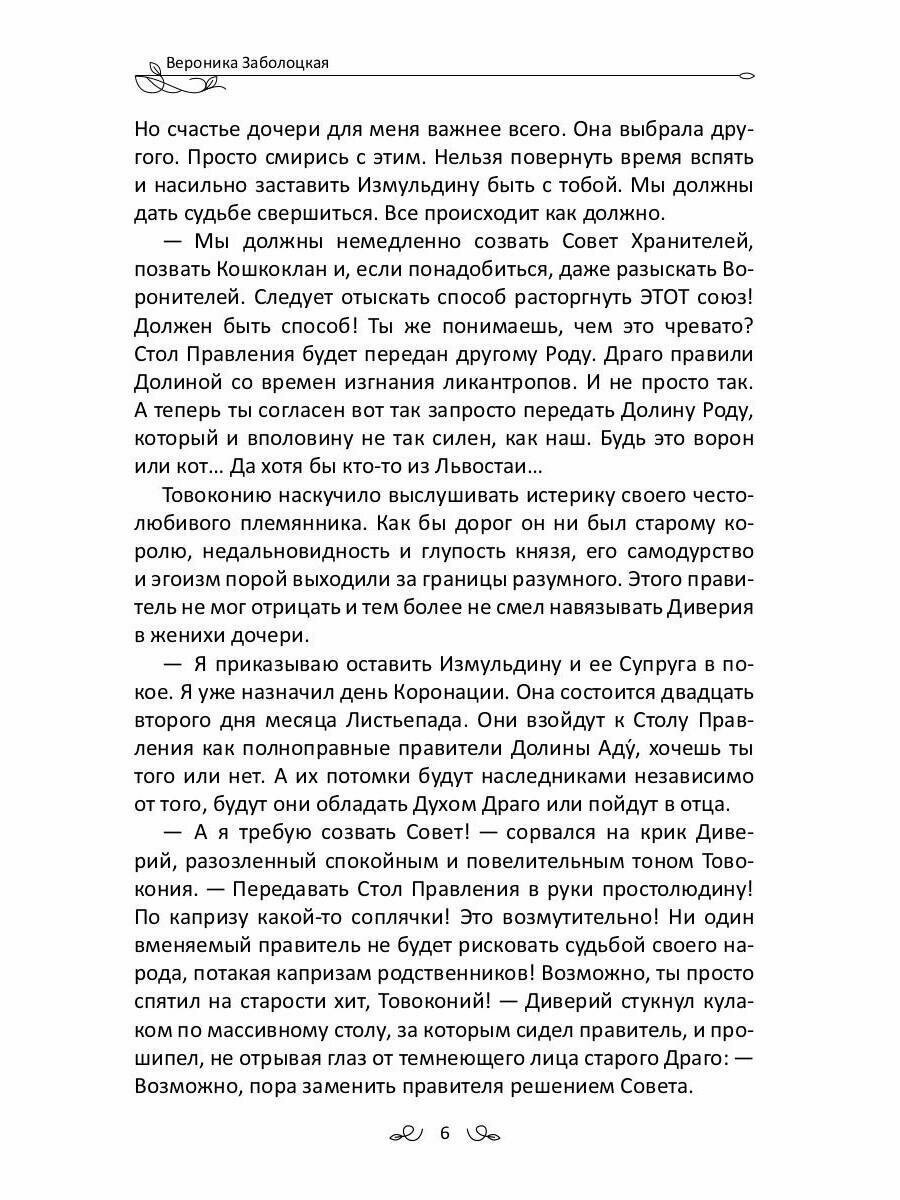 Вероника Заболоцкая

Но счастье дочери для меня важнее всего. Она выбрала другого. Просто смирись с этим. Нельзя повернуть время вспять и насильно заставить Измульдину быть с тобой. Мы должны дать судьбе свершиться. Все происходит как должно.

— Мы должны немедленно созвать Совет Хранителей, позвать Кошкоклан и, если понадобиться, даже разыскать Воронителей. Следует отыскать способ расторгнуть ЭТОТ союз! Должен быть способ! Ты же понимаешь, чем это чревато? Стол Правления будет передан другому Роду. Драго правили Долиной со времен изгнания ликантропов. И не просто так. А теперь ты согласен вот так запросто передать Долину Роду, который и вполовину не так силен, как наш. Будь это ворон или кот… Да хотя бы кто-то из Львостаи…

Товоконию наскучило выслушивать истерику своего честолюбивого племянника. Как бы дорог он ни был старому королю, недальновидность и глупость князя, его самодурство и эгоизм порой выходили за границы разумного. Этого правитель не мог отрицать и тем более не смел навязывать Диверия в женихи дочери.

— Я приказываю оставить Измульдину и ее Супруга в покое. Я уже назначил день Коронации. Она состоится двадцать второго дня месяца Листьепада. Они взойдут к Столу Правления как полноправные правители Долины Аду́, хочешь ты того или нет. А их потомки будут наследниками независимо от того, будут они обладать Духом Драго или пойдут в отца.

— А я требую созвать Совет! — сорвался на крик Диверий, разозленный спокойным и повелительным тоном Товокония. — Передавать Стол Правления в руки простолюдину! По капризу какой-то соплячки! Это возмутительно! Ни один вменяемый правитель не будет рисковать судьбой своего народа, потакая капризам родственников! Возможно, ты просто спятил на старости хит, Товоконий! — Диверий стукнул кулаком по массивному столу, за которым сидел правитель, и прошипел, не отрывая глаз от темнеющего лица старого Драго: — Возможно, пора заменить правителя решением Совета.

6